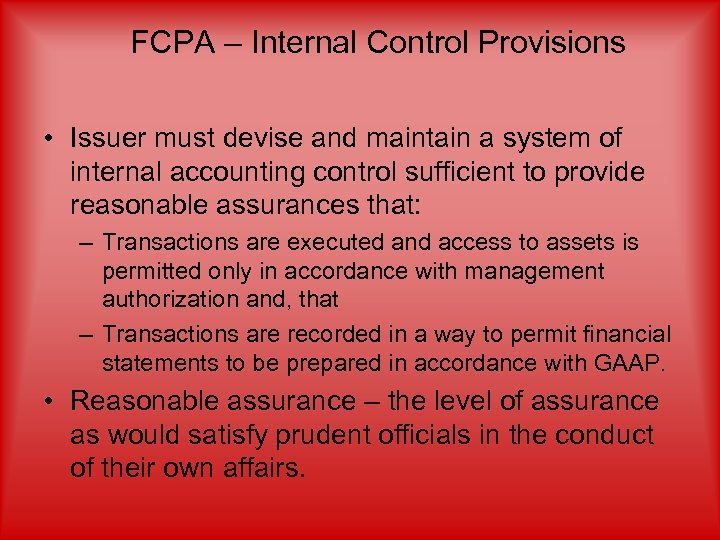 FCPA – Internal Control Provisions

• Issuer must devise and maintain a system of internal accounting control sufficient to provide reasonable assurances that:

– Transactions are executed and access to assets is permitted only in accordance with management authorization and, that

– Transactions are recorded in a way to permit financial statements to be prepared in accordance with GAAP.

• Reasonable assurance – the level of assurance as would satisfy prudent officials in the conduct of their own affairs.